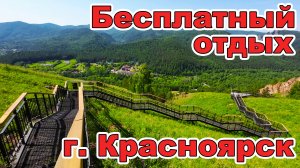 Бесплатный отдых

г. Красноярск